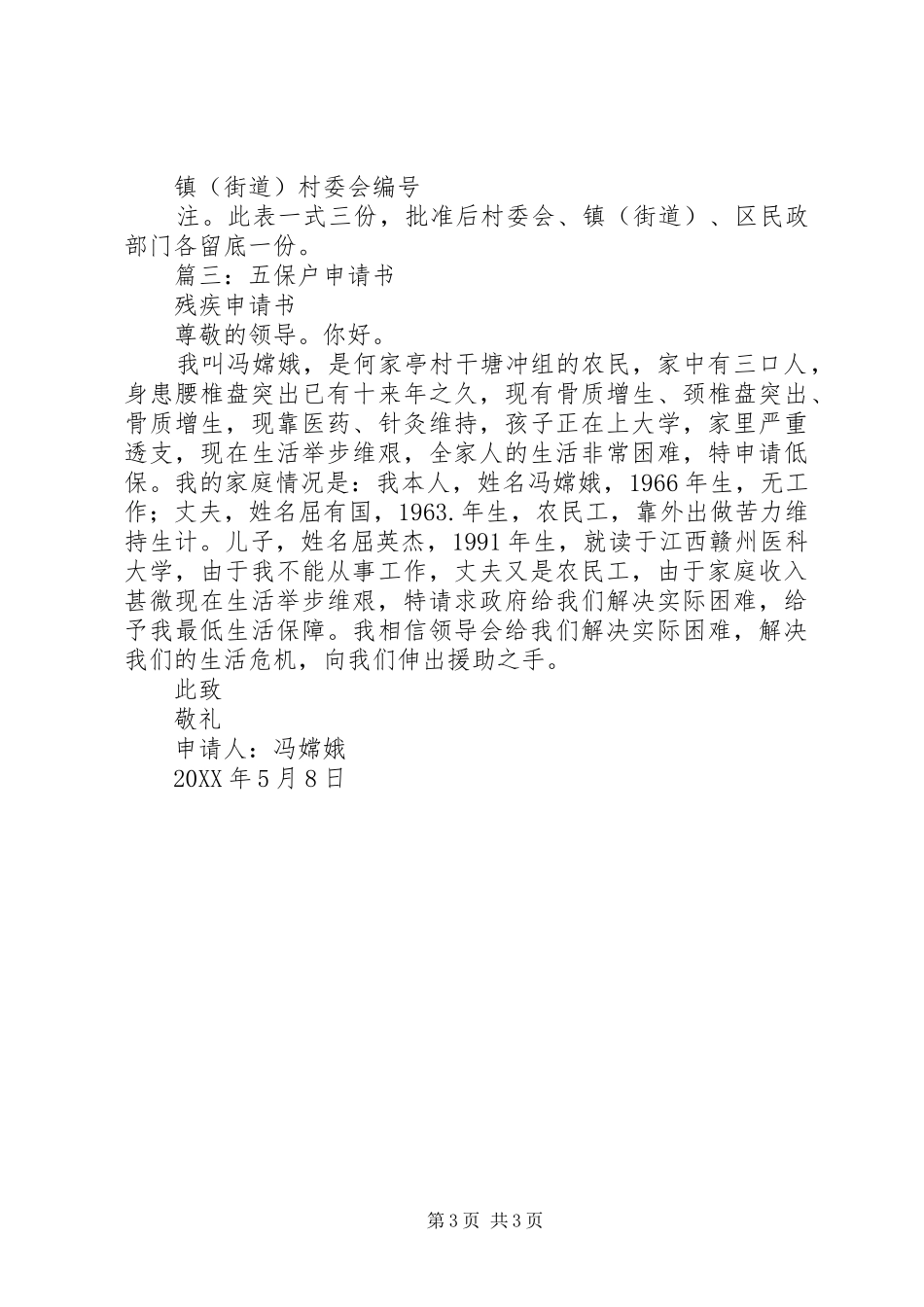 镇（街道）村委会编号

注。此表一式三份，批准后村委会、镇（街道）、区民政部门各留底一份。

篇三：五保户申请书

残疾申请书

尊敬的领导。你好。

我叫冯嫦娥，是何家亭村干塘冲组的农民，家中有三口人，身患腰椎盘突出已有十来年之久，现有骨质增生、颈椎盘突出、骨质增生，现靠医药、针灸维持，孩子正在上大学，家里严重透支，现在生活举步维艰，全家人的生活非常困难，特申请低保。我的家庭情况是：我本人，姓名冯嫦娥，1966年生，无工作；丈夫，姓名屈有国，1963.年生，农民工，靠外出做苦力维持生计。儿子，姓名屈英杰，1991年生，就读于江西赣州医科大学，由于我不能从事工作，丈夫又是农民工，由于家庭收入甚微现在生活举步维艰，特请求政府给我们解决实际困难，给予我最低生活保障。我相信领导会给我们解决实际困难，解决我们的生活危机，向我们伸出援助之手。

此致

敬礼

申请人：冯嫦娥

20XX年5月8日

第3页 共3页